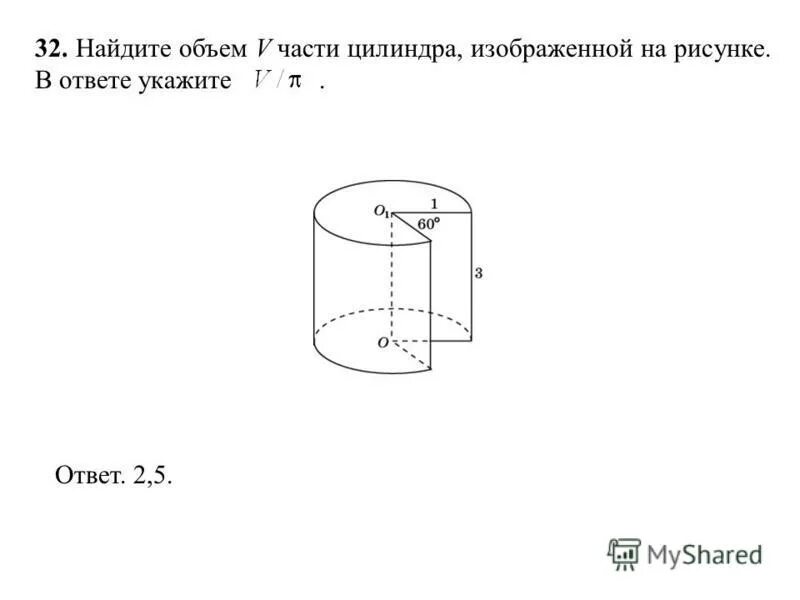 **32.** Найдите объем $V$ части цилиндра, изображенной на рисунке. В ответе укажите $V/\pi$.

$O_1$
1
$60°$
3
$O$

Ответ. 2,5.

MyShared